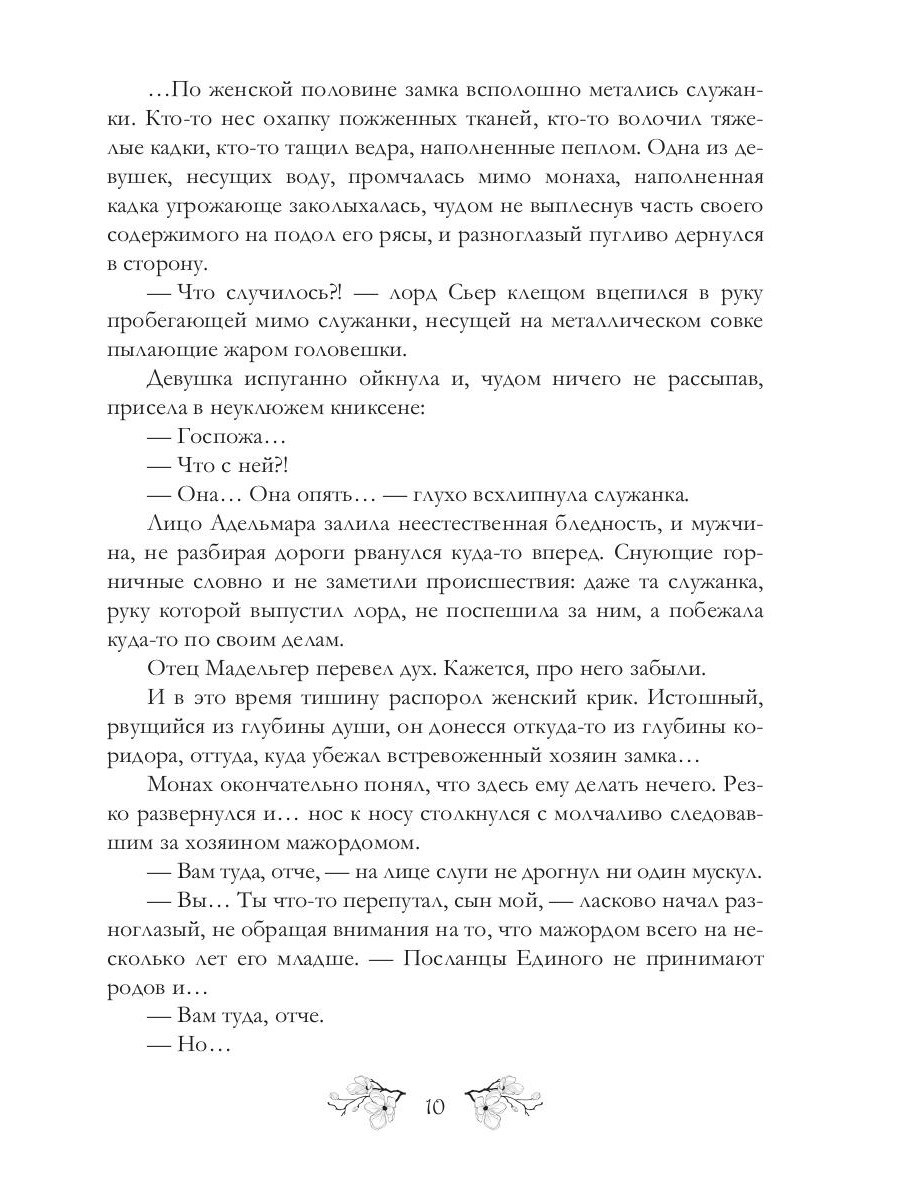 …По женской половине замка всполошно метались служанки. Кто-то нес охапку пожженных тканей, кто-то волочил тяжелые кадки, кто-то тащил ведра, наполненные пеплом. Одна из девушек, несущих воду, промчалась мимо монаха, наполненная кадка угрожающе заколыхалась, чудом не выплеснув часть своего содержимого на подол его рясы, и разноглазый пугливо дернулся в сторону.

— Что случилось?! — лорд Сьер клещом вцепился в руку пробегающей мимо служанки, несущей на металлическом совке пылающие жаром головешки.

Девушка испуганно ойкнула и, чудом ничего не рассыпав, присела в неуклюжем книксене:

— Госпожа…

— Что с ней?!

— Она… Она опять… — глухо всхлипнула служанка.

Лицо Адельмара залила неестественная бледность, и мужчина, не разбирая дороги рванулся куда-то вперед. Снующие горничные словно и не заметили происшествия: даже та служанка, руку которой выпустил лорд, не поспешила за ним, а побежала куда-то по своим делам.

Отец Мадельгер перевел дух. Кажется, про него забыли.

И в это время тишину распорол женский крик. Истошный, рвущийся из глубины души, он донесся откуда-то из глубины коридора, оттуда, куда убежал встревоженный хозяин замка…

Монах окончательно понял, что здесь ему делать нечего. Резко развернулся и… нос к носу столкнулся с молчаливо следовавшим за хозяином мажордомом.

— Вам туда, отче, — на лице слуги не дрогнул ни один мускул.

— Вы… Ты что-то перепутал, сын мой, — ласково начал разноглазый, не обращая внимания на то, что мажордом всего на несколько лет его младше. — Посланцы Единого не принимают родов и…

— Вам туда, отче.

— Но…

10